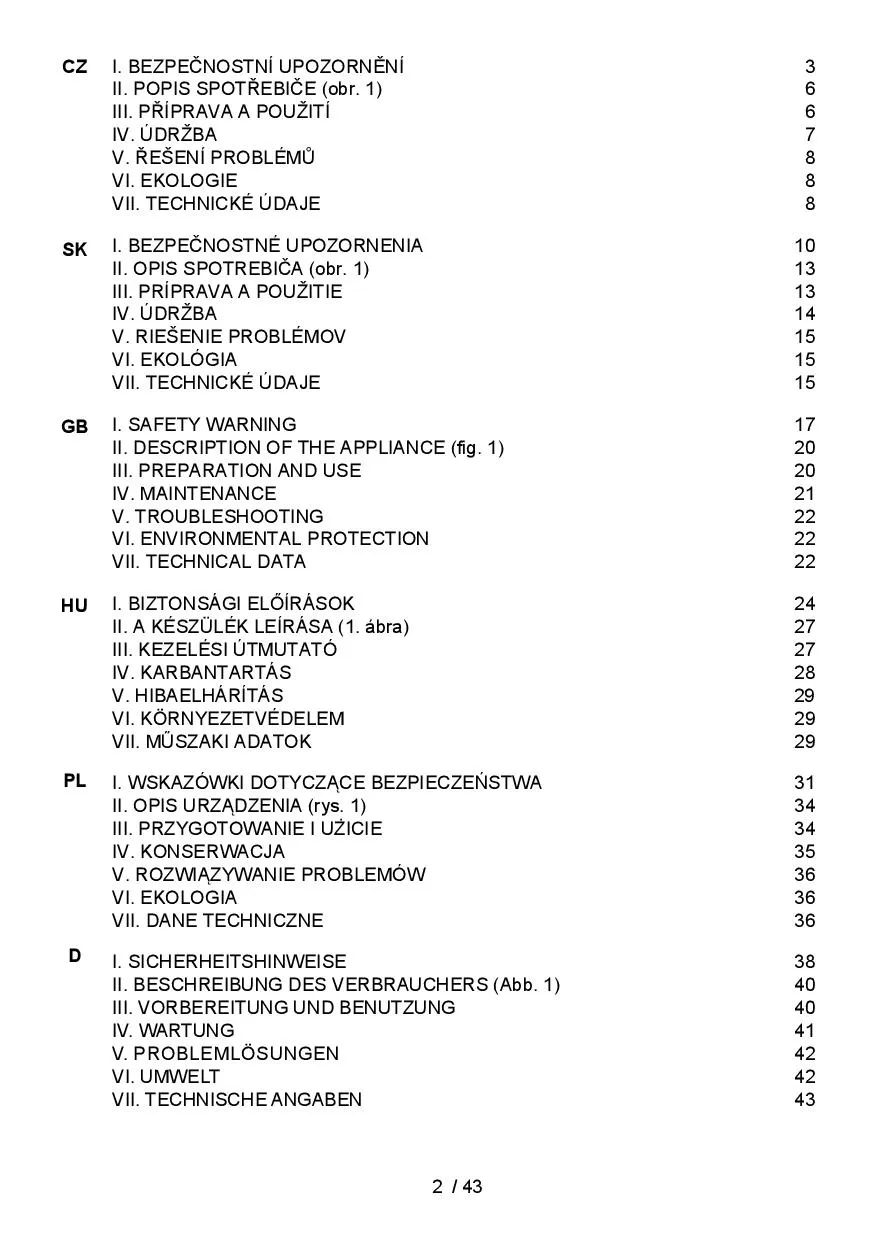 CZ I. BEZPEČNOSTNÍ UPOZORNĚNÍ 3
II. POPIS SPOTŘEBIČE (obr. 1) 6
III. PŘÍPRAVA A POUŽITÍ 6
IV. ÚDRŽBA 7
V. ŘEŠENÍ PROBLÉMŮ 8
VI. EKOLOGIE 8
VII. TECHNICKÉ ÚDAJE 8

SK I. BEZPEČNOSTNÉ UPOZORNENIA 10
II. OPIS SPOTREBIČA (obr. 1) 13
III. PRÍPRAVA A POUŽITIE 13
IV. ÚDRŽBA 14
V. RIEŠENIE PROBLÉMOV 15
VI. EKOLÓGIA 15
VII. TECHNICKÉ ÚDAJE 15

GB I. SAFETY WARNING 17
II. DESCRIPTION OF THE APPLIANCE (fig. 1) 20
III. PREPARATION AND USE 20
IV. MAINTENANCE 21
V. TROUBLESHOOTING 22
VI. ENVIRONMENTAL PROTECTION 22
VII. TECHNICAL DATA 22

HU I. BIZTONSÁGI ELŐÍRÁSOK 24
II. A KÉSZÜLÉK LEÍRÁSA (1. ábra) 27
III. KEZELÉSI ÚTMUTATÓ 27
IV. KARBANTARTÁS 28
V. HIBAELHÁRÍTÁS 29
VI. KÖRNYEZETVÉDELEM 29
VII. MŰSZAKI ADATOK 29

PL I. WSKAZÓWKI DOTYCZĄCE BEZPIECZEŃSTWA 31
II. OPIS URZĄDZENIA (rys. 1) 34
III. PRZYGOTOWANIE I UŻICIE 34
IV. KONSERWACJA 35
V. ROZWIĄZYWANIE PROBLEMÓW 36
VI. EKOLOGIA 36
VII. DANE TECHNICZNE 36

D I. SICHERHEITSHINWEISE 38
II. BESCHREIBUNG DES VERBRAUCHERS (Abb. 1) 40
III. VORBEREITUNG UND BENUTZUNG 40
IV. WARTUNG 41
V. PROBLEMLÖSUNGEN 42
VI. UMWELT 42
VII. TECHNISCHE ANGABEN 43

2 / 43